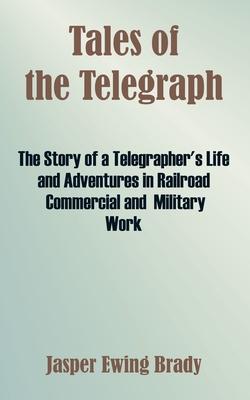 Tales of the Telegraph

The Story of a Telegrapher's Life and Adventures in Railroad Commercial and Military Work

Jasper Ewing Brady